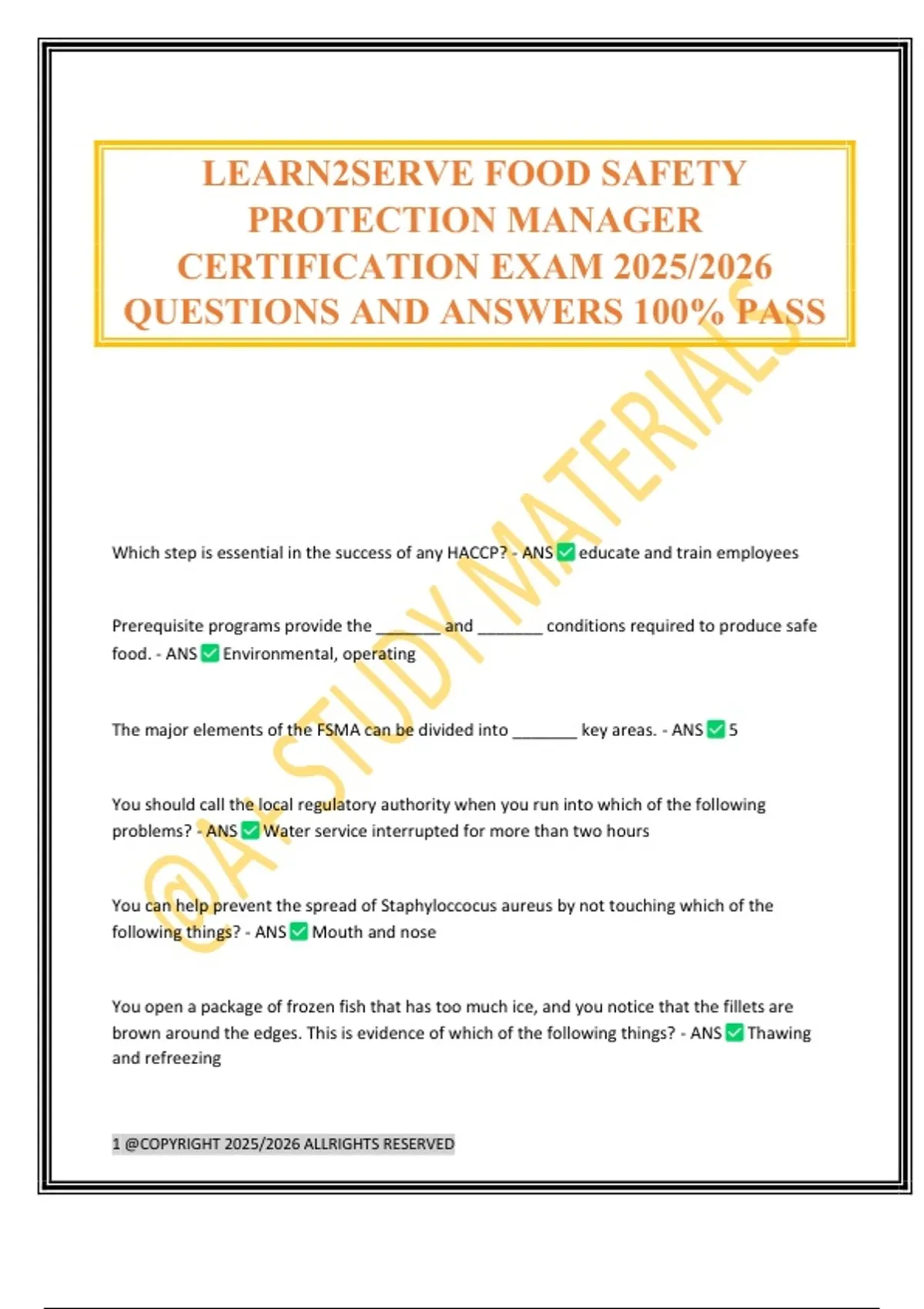 LEARN2SERVE FOOD SAFETY PROTECTION MANAGER CERTIFICATION EXAM 2025/2026 QUESTIONS AND ANSWERS 100% PASS

@A+ STUDY MATERIALS

Which step is essential in the success of any HACCP? - ANS ✅ educate and train employees

Prerequisite programs provide the _______ and _______ conditions required to produce safe food. - ANS ✅ Environmental, operating

The major elements of the FSMA can be divided into _______ key areas. - ANS ✅ 5

You should call the local regulatory authority when you run into which of the following problems? - ANS ✅ Water service interrupted for more than two hours

You can help prevent the spread of Staphyloccocus aureus by not touching which of the following things? - ANS ✅ Mouth and nose

You open a package of frozen fish that has too much ice, and you notice that the fillets are brown around the edges. This is evidence of which of the following things? - ANS ✅ Thawing and refreezing

1 @COPYRIGHT 2025/2026 ALLRIGHTS RESERVED